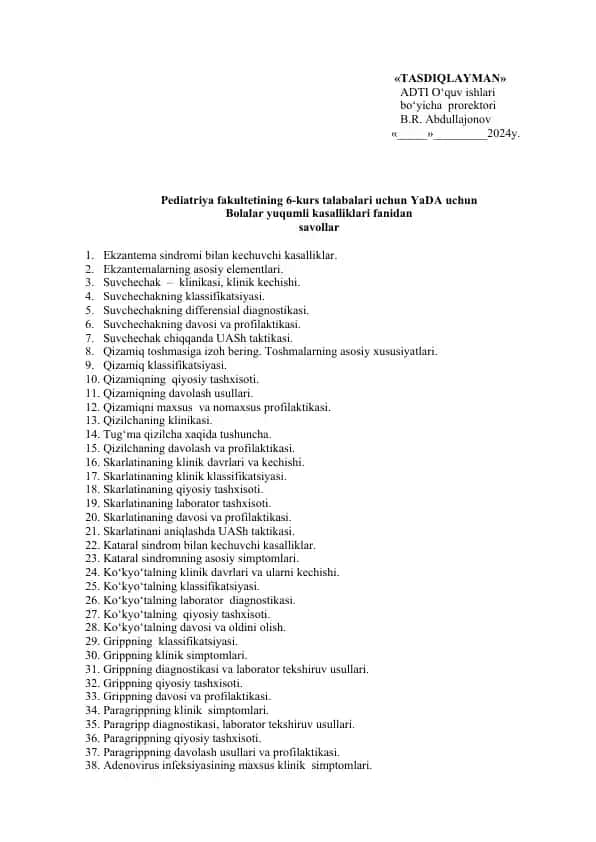 «TASDIQLAYMAN»
ADTI O‘quv ishlari
bo‘yicha prorektori
B.R. Abdullajonov
«_____»_________2024y.

Pediatriya fakultetining 6-kurs talabalari uchun YaDA uchun
Bolalar yuqumli kasalliklari fanidan
savollar

1. Ekzantema sindromi bilan kechuvchi kasalliklar.
2. Ekzantemalarning asosiy elementlari.
3. Suvchechak – klinikasi, klinik kechishi.
4. Suvchechakning klassifikatsiyasi.
5. Suvchechakning differensial diagnostikasi.
6. Suvchechakning davosi va profilaktikasi.
7. Suvchechak chiqqanda UASh taktikasi.
8. Qizamiq toshmasiga izoh bering. Toshmalarning asosiy xususiyatlari.
9. Qizamiq klassifikatsiyasi.
10. Qizamiqning qiyosiy tashxisoti.
11. Qizamiqning davolash usullari.
12. Qizamiqni maxsus va nomaxsus profilaktikasi.
13. Qizilchaning klinikasi.
14. Tug‘ma qizilcha xaqida tushuncha.
15. Qizilchaning davolash va profilaktikasi.
16. Skarlatinaning klinik davrlari va kechishi.
17. Skarlatinaning klinik klassifikatsiyasi.
18. Skarlatinaning qiyosiy tashxisoti.
19. Skarlatinaning laborator tashxisoti.
20. Skarlatinaning davosi va profilaktikasi.
21. Skarlatinani aniqlashda UASh taktikasi.
22. Kataral sindrom bilan kechuvchi kasalliklar.
23. Kataral sindromning asosiy simptomlari.
24. Ko‘kyo‘talning klinik davrlari va ularni kechishi.
25. Ko‘kyo‘talning klassifikatsiyasi.
26. Ko‘kyo‘talning laborator diagnostikasi.
27. Ko‘kyo‘talning qiyosiy tashxisoti.
28. Ko‘kyo‘talning davosi va oldini olish.
29. Grippning klassifikatsiyasi.
30. Grippning klinik simptomlari.
31. Grippning diagnostikasi va laborator tekshiruv usullari.
32. Grippning qiyosiy tashxisoti.
33. Grippning davosi va profilaktikasi.
34. Paragrippning klinik simptomlari.
35. Paragripp diagnostikasi, laborator tekshiruv usullari.
36. Paragrippning qiyosiy tashxisoti.
37. Paragrippning davolash usullari va profilaktikasi.
38. Adenovirus infeksiyasining maxsus klinik simptomlari.